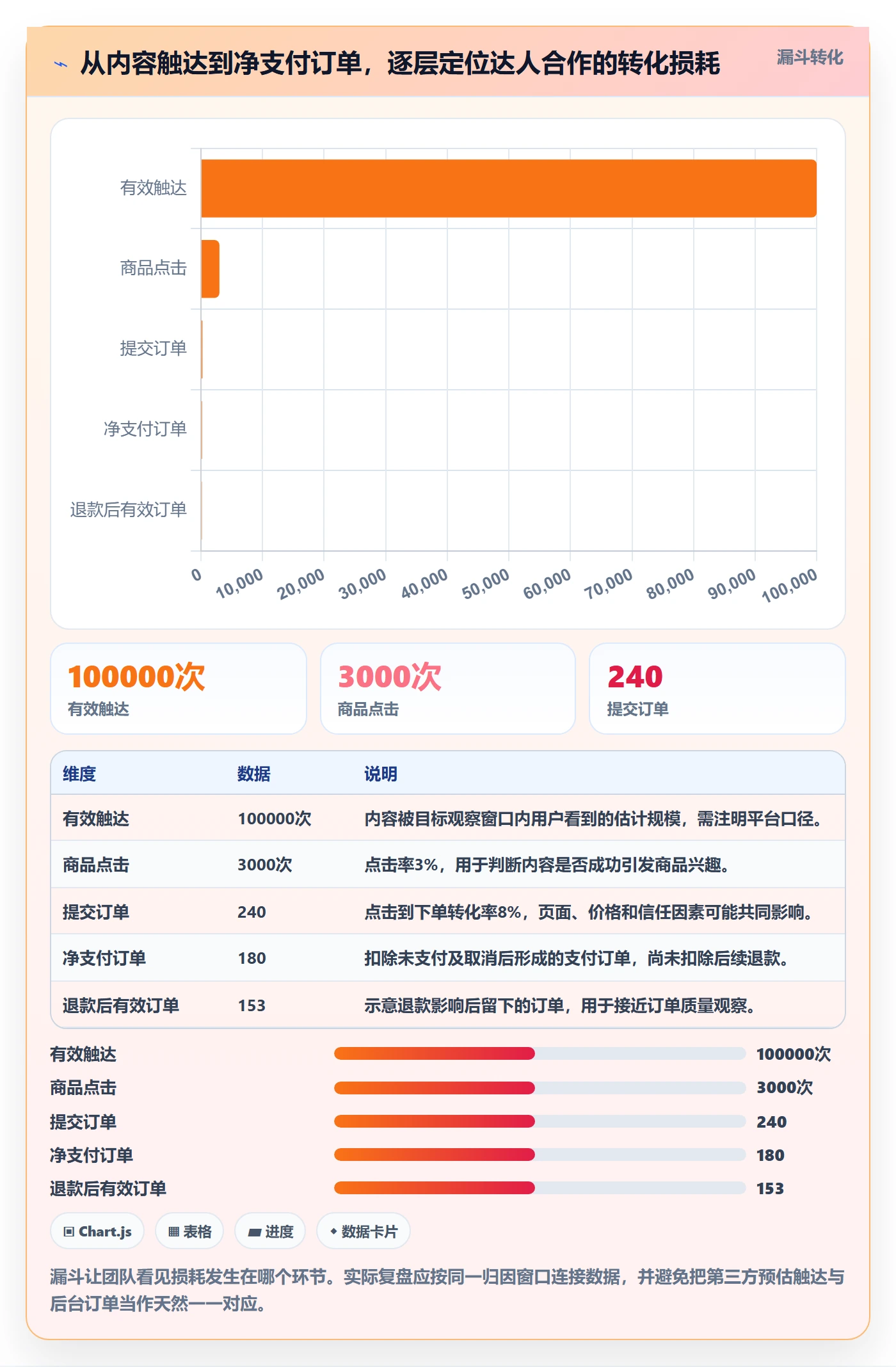 从内容触达到净支付订单，逐层定位达人合作的转化损耗

漏斗转化

有效触达
商品点击
提交订单
净支付订单
退款后有效订单

0
10,000
20,000
30,000
40,000
50,000
60,000
70,000
80,000
90,000
100,000

100000次
有效触达

3000次
商品点击

240
提交订单

| 维度 | 数据 | 说明 |
|---|---|---|
| 有效触达 | 100000次 | 内容被目标观察窗口内用户看到的估计规模，需注明平台口径。 |
| 商品点击 | 3000次 | 点击率3%，用于判断内容是否成功引发商品兴趣。 |
| 提交订单 | 240 | 点击到下单转化率8%，页面、价格和信任因素可能共同影响。 |
| 净支付订单 | 180 | 扣除未支付及取消后形成的支付订单，尚未扣除后续退款。 |
| 退款后有效订单 | 153 | 示意退款影响后留下的订单，用于接近订单质量观察。 |

有效触达 100000次
商品点击 3000次
提交订单 240
净支付订单 180
退款后有效订单 153

Chart.js
表格
进度
数据卡片

漏斗让团队看见损耗发生在哪个环节。实际复盘应按同一归因窗口连接数据，并避免把第三方预估触达与后台订单当作天然一一对应。